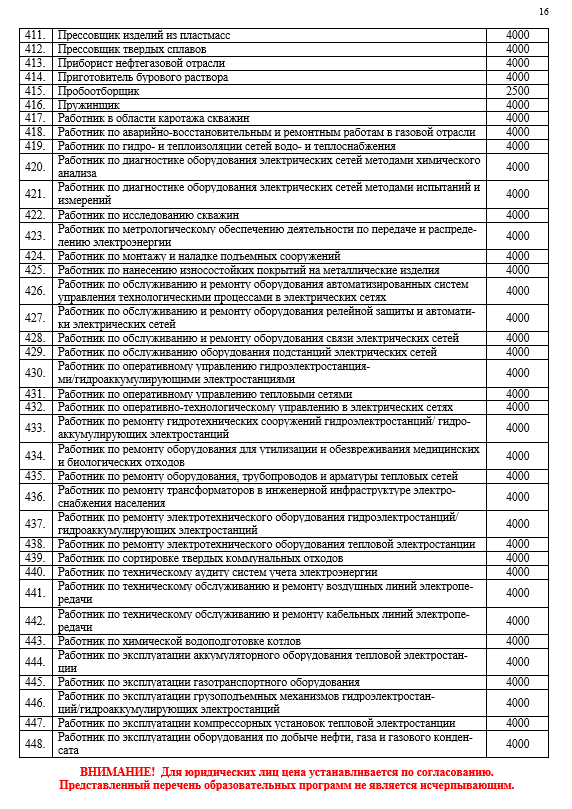 16

| | | |
|---|---|---|
| 411. | Прессовщик изделий из пластмасс | 4000 |
| 412. | Прессовщик твердых сплавов | 4000 |
| 413. | Приборист нефтегазовой отрасли | 4000 |
| 414. | Приготовитель бурового раствора | 4000 |
| 415. | Пробоотборщик | 2500 |
| 416. | Пружинщик | 4000 |
| 417. | Работник в области каротажа скважин | 4000 |
| 418. | Работник по аварийно-восстановительным и ремонтным работам в газовой отрасли | 4000 |
| 419. | Работник по гидро- и теплоизоляции сетей водо- и теплоснабжения | 4000 |
| 420. | Работник по диагностике оборудования электрических сетей методами химического анализа | 4000 |
| 421. | Работник по диагностике оборудования электрических сетей методами испытаний и измерений | 4000 |
| 422. | Работник по исследованию скважин | 4000 |
| 423. | Работник по метрологическому обеспечению деятельности по передаче и распределению электроэнергии | 4000 |
| 424. | Работник по монтажу и наладке подъемных сооружений | 4000 |
| 425. | Работник по нанесению износостойких покрытий на металлические изделия | 4000 |
| 426. | Работник по обслуживанию и ремонту оборудования автоматизированных систем управления технологическими процессами в электрических сетях | 4000 |
| 427. | Работник по обслуживанию и ремонту оборудования релейной защиты и автоматики электрических сетей | 4000 |
| 428. | Работник по обслуживанию и ремонту оборудования связи электрических сетей | 4000 |
| 429. | Работник по обслуживанию оборудования подстанций электрических сетей | 4000 |
| 430. | Работник по оперативному управлению гидроэлектростанциями/гидроаккумулирующими электростанциями | 4000 |
| 431. | Работник по оперативному управлению тепловыми сетями | 4000 |
| 432. | Работник по оперативно-технологическому управлению в электрических сетях | 4000 |
| 433. | Работник по ремонту гидротехнических сооружений гидроэлектростанций/ гидроаккумулирующих электростанций | 4000 |
| 434. | Работник по ремонту оборудования для утилизации и обезвреживания медицинских и биологических отходов | 4000 |
| 435. | Работник по ремонту оборудования, трубопроводов и арматуры тепловых сетей | 4000 |
| 436. | Работник по ремонту трансформаторов в инженерной инфраструктуре электроснабжения населения | 4000 |
| 437. | Работник по ремонту электротехнического оборудования гидроэлектростанций/ гидроаккумулирующих электростанций | 4000 |
| 438. | Работник по ремонту электротехнического оборудования тепловой электростанции | 4000 |
| 439. | Работник по сортировке твердых коммунальных отходов | 4000 |
| 440. | Работник по техническому аудиту систем учета электроэнергии | 4000 |
| 441. | Работник по техническому обслуживанию и ремонту воздушных линий электропередачи | 4000 |
| 442. | Работник по техническому обслуживанию и ремонту кабельных линий электропередачи | 4000 |
| 443. | Работник по химической водоподготовке котлов | 4000 |
| 444. | Работник по эксплуатации аккумуляторного оборудования тепловой электростанции | 4000 |
| 445. | Работник по эксплуатации газотранспортного оборудования | 4000 |
| 446. | Работник по эксплуатации грузоподъемных механизмов гидроэлектростанций/гидроаккумулирующих электростанций | 4000 |
| 447. | Работник по эксплуатации компрессорных установок тепловой электростанции | 4000 |
| 448. | Работник по эксплуатации оборудования по добыче нефти, газа и газового конденсата | 4000 |

ВНИМАНИЕ! Для юридических лиц цена устанавливается по согласованию.
Представленный перечень образовательных программ не является исчерпывающим.